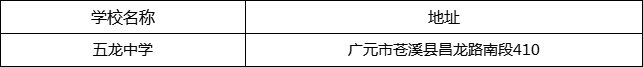 | 学校名称 | 地址 |
|---|---|
| 五龙中学 | 广元市苍溪县昌龙路南段410 |